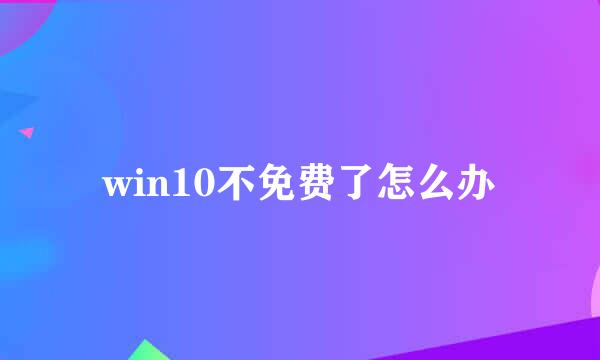 win10不免费了怎么办